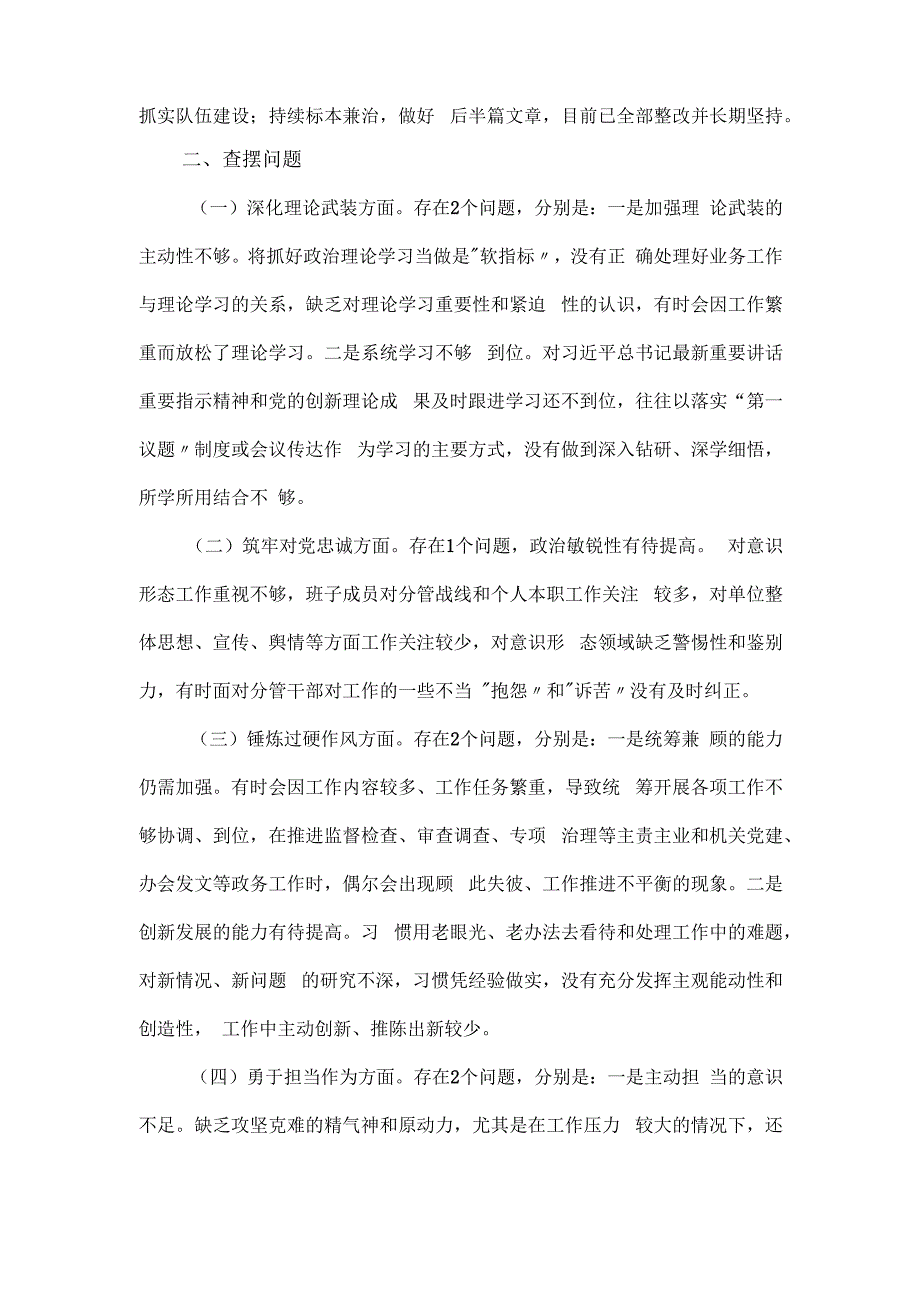 抓实队伍建设；持续标本兼治，做好 后半篇文章，目前已全部整改并长期坚持。

二、查摆问题

（一）深化理论武装方面。存在2个问题，分别是：一是加强理 论武装的主动性不够。将抓好政治理论学习当做是"软指标〃，没有正 确处理好业务工作与理论学习的关系，缺乏对理论学习重要性和紧迫 性的认识，有时会因工作繁重而放松了理论学习。二是系统学习不够 到位。对习近平总书记最新重要讲话重要指示精神和党的创新理论成 果及时跟进学习还不到位，往往以落实“第一议题〃制度或会议传达作 为学习的主要方式，没有做到深入钻研、深学细悟，所学所用结合不 够。

（二）筑牢对党忠诚方面。存在1个问题，政治敏锐性有待提高。 对意识形态工作重视不够，班子成员对分管战线和个人本职工作关注 较多，对单位整体思想、宣传、舆情等方面工作关注较少，对意识形 态领域缺乏警惕性和鉴别力，有时面对分管干部对工作的一些不当 "抱怨〃和"诉苦〃没有及时纠正。

（三）锤炼过硬作风方面。存在2个问题，分别是：一是统筹兼 顾的能力仍需加强。有时会因工作内容较多、工作任务繁重，导致统 筹开展各项工作不够协调、到位，在推进监督检查、审查调查、专项 治理等主责主业和机关党建、办会发文等政务工作时，偶尔会出现顾 此失彼、工作推进不平衡的现象。二是创新发展的能力有待提高。习 惯用老眼光、老办法去看待和处理工作中的难题，对新情况、新问题 的研究不深，习惯凭经验做实，没有充分发挥主观能动性和创造性， 工作中主动创新、推陈出新较少。

（四）勇于担当作为方面。存在2个问题，分别是：一是主动担 当的意识不足。缺乏攻坚克难的精气神和原动力，尤其是在工作压力 较大的情况下，还